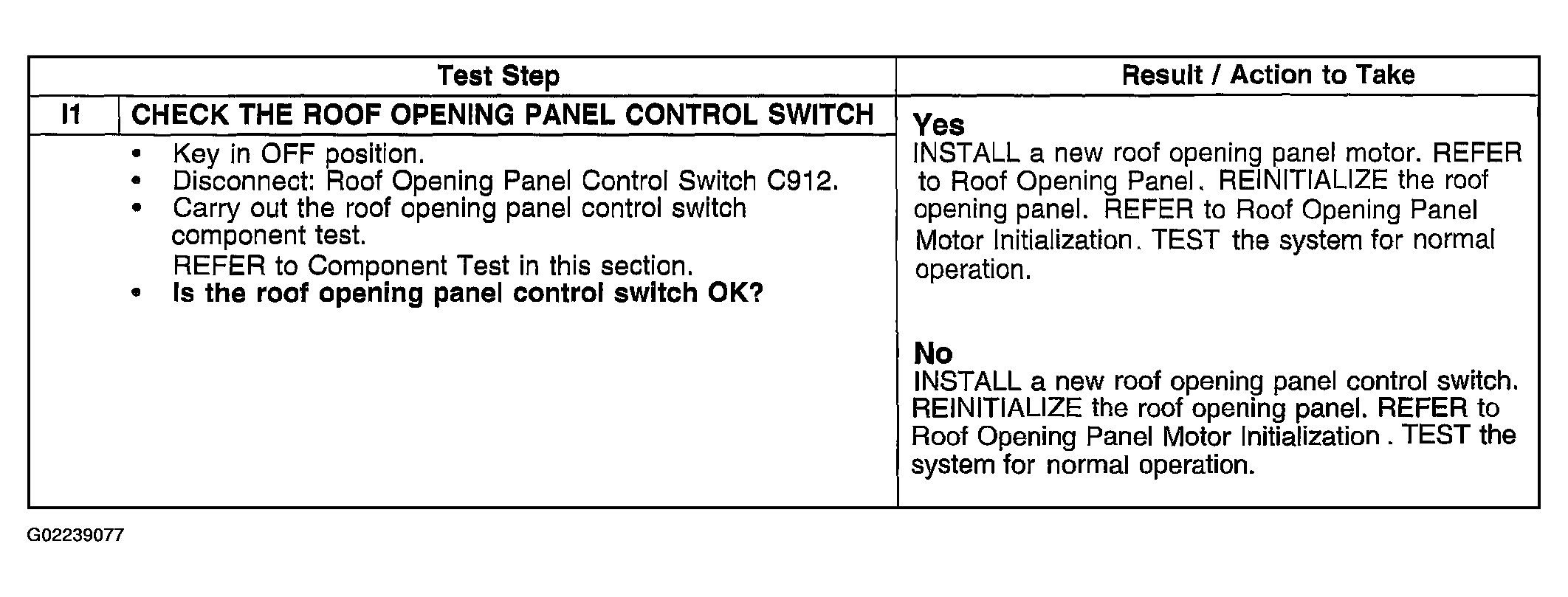 | Test Step | | Result / Action to Take |
|---|---|---|
| I1 | CHECK THE ROOF OPENING PANEL CONTROL SWITCH | Yes INSTALL a new roof opening panel motor. REFER to Roof Opening Panel. REINITIALIZE the roof opening panel. REFER to Roof Opening Panel Motor Initialization. TEST the system for normal operation. No INSTALL a new roof opening panel control switch. REINITIALIZE the roof opening panel. REFER to Roof Opening Panel Motor Initialization . TEST the system for normal operation. |
| | • Key in OFF position. • Disconnect: Roof Opening Panel Control Switch C912. • Carry out the roof opening panel control switch component test. REFER to Component Test in this section. • Is the roof opening panel control switch OK? | |

G02239077